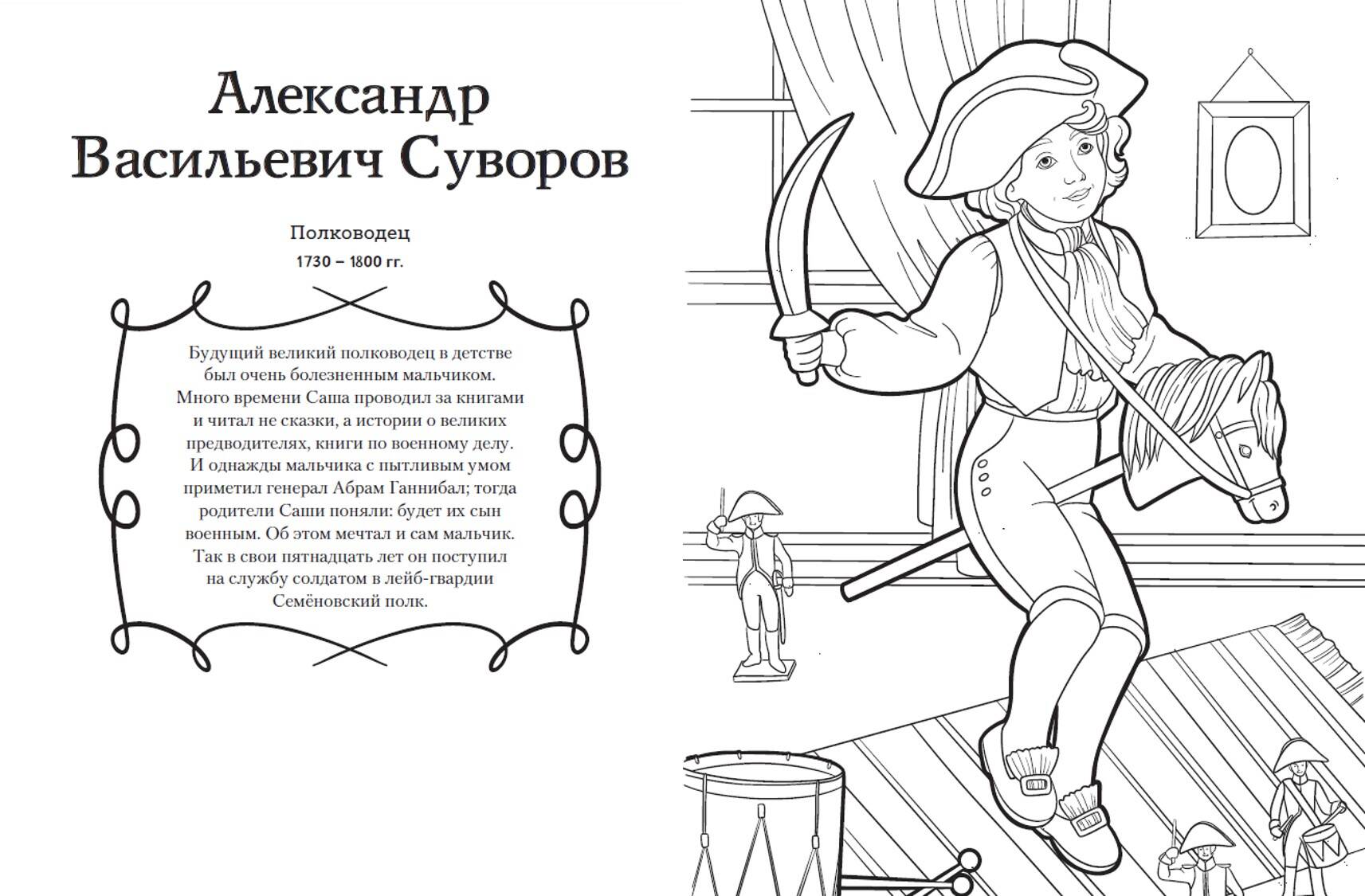 Александр Васильевич Суворов

Полководец
1730 – 1800 гг.

Будущий великий полководец в детстве был очень болезненным мальчиком. Много времени Саша проводил за книгами и читал не сказки, а истории о великих предводителях, книги по военному делу. И однажды мальчика с пытливым умом приметил генерал Абрам Ганнибал; тогда родители Саши поняли: будет их сын военным. Об этом мечтал и сам мальчик. Так в свои пятнадцать лет он поступил на службу солдатом в лейб-гвардии Семёновский полк.